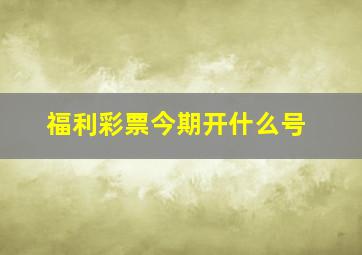 福利彩票今期开什么号